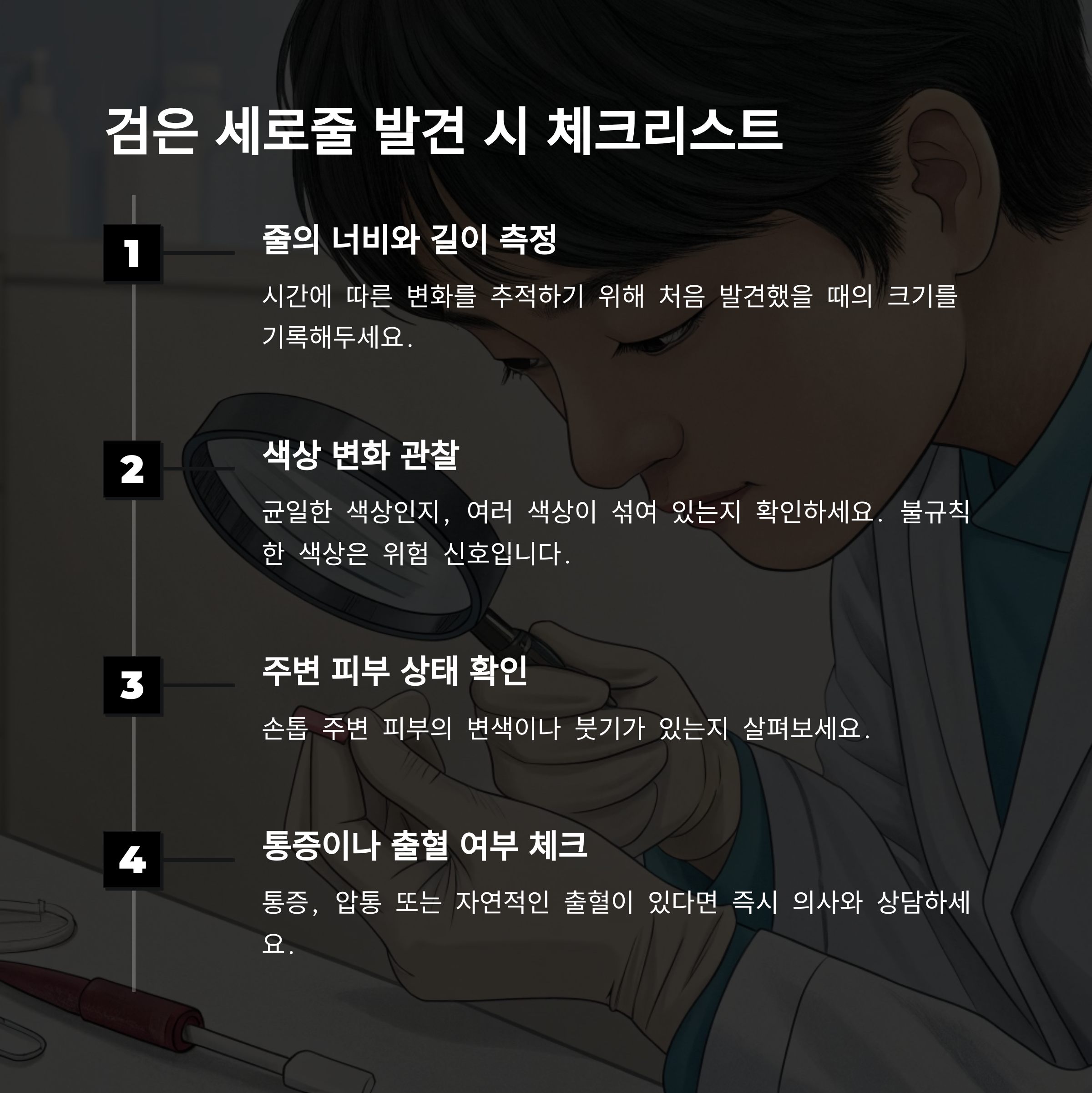 검은 세로줄 발견 시 체크리스트

1

줄의 너비와 길이 측정

시간에 따른 변화를 추적하기 위해 처음 발견했을 때의 크기를 기록해두세요.

2

색상 변화 관찰

균일한 색상인지, 여러 색상이 섞여 있는지 확인하세요. 불규칙한 색상은 위험 신호입니다.

3

주변 피부 상태 확인

손톱 주변 피부의 변색이나 붓기가 있는지 살펴보세요.

4

통증이나 출혈 여부 체크

통증, 압통 또는 자연적인 출혈이 있다면 즉시 의사와 상담하세요.